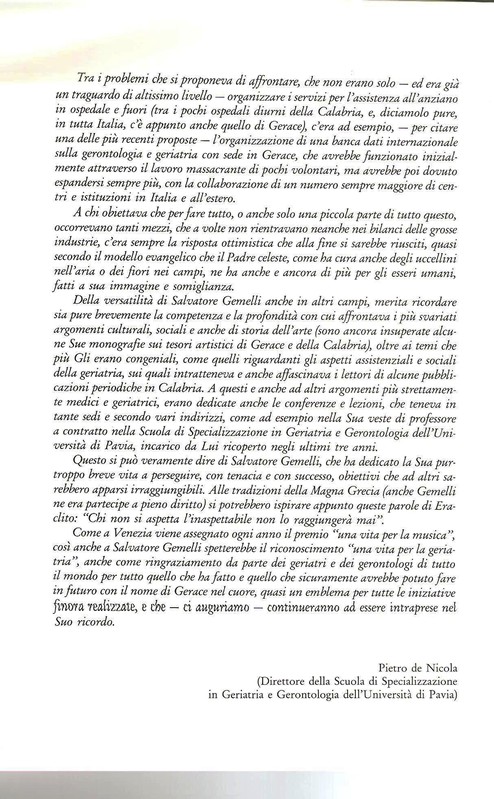 Tra i problemi che si proponeva di affrontare, che non erano solo — ed era già un traguardo di altissimo livello — organizzare i servizi per l'assistenza all'anziano in ospedale e fuori (tra i pochi ospedali diurni della Calabria, e, diciamolo pure, in tutta Italia, c'è appunto anche quello di Gerace), c'era ad esempio, — per citare una delle più recenti proposte — l'organizzazione di una banca dati internazionale sulla gerontologia e geriatria con sede in Gerace, che avrebbe funzionato inizialmente attraverso il lavoro massacrante di pochi volontari, ma avrebbe poi dovuto espandersi sempre più, con la collaborazione di un numero sempre maggiore di centri e istituzioni in Italia e all'estero.

A chi obiettava che per fare tutto, o anche solo una piccola parte di tutto questo, occorrevano tanti mezzi, che a volte non rientravano neanche nei bilanci delle grosse industrie, c'era sempre la risposta ottimistica che alla fine si sarebbe riusciti, quasi secondo il modello evangelico che il Padre celeste, come ha cura anche degli uccellini nell'aria o dei fiori nei campi, ne ha anche e ancora di più per gli esseri umani, fatti a sua immagine e somiglianza.

Della versatilità di Salvatore Gemelli anche in altri campi, merita ricordare sia pure brevemente la competenza e la profondità con cui affrontava i più svariati argomenti culturali, sociali e anche di storia dell'arte (sono ancora insuperate alcune Sue monografie sui tesori artistici di Gerace e della Calabria), oltre ai temi che più Gli erano congeniali, come quelli riguardanti gli aspetti assistenziali e sociali della geriatria, sui quali intratteneva e anche affascinava i lettori di alcune pubblicazioni periodiche in Calabria. A questi e anche ad altri argomenti più strettamente medici e geriatrici, erano dedicate anche le conferenze e lezioni, che teneva in tante sedi e secondo vari indirizzi, come ad esempio nella Sua veste di professore a contratto nella Scuola di Specializzazione in Geriatria e Gerontologia dell'Università di Pavia, incarico da Lui ricoperto negli ultimi tre anni.

Questo si può veramente dire di Salvatore Gemelli, che ha dedicato la Sua purtroppo breve vita a perseguire, con tenacia e con successo, obiettivi che ad altri sarebbero apparsi irraggiungibili. Alle tradizioni della Magna Grecia (anche Gemelli ne era partecipe a pieno diritto) si potrebbero ispirare appunto queste parole di Eraclito: "Chi non si aspetta l'inaspettabile non lo raggiungerà mai".

Come a Venezia viene assegnato ogni anno il premio "una vita per la musica", così anche a Salvatore Gemelli spetterebbe il riconoscimento "una vita per la geriatria", anche come ringraziamento da parte dei geriatri e dei gerontologi di tutto il mondo per tutto quello che ha fatto e quello che sicuramente avrebbe potuto fare in futuro con il nome di Gerace nel cuore, quasi un emblema per tutte le iniziative finora realizzate, e che — ci auguriamo — continueranno ad essere intraprese nel Suo ricordo.

Pietro de Nicola
(Direttore della Scuola di Specializzazione
in Geriatria e Gerontologia dell'Università di Pavia)